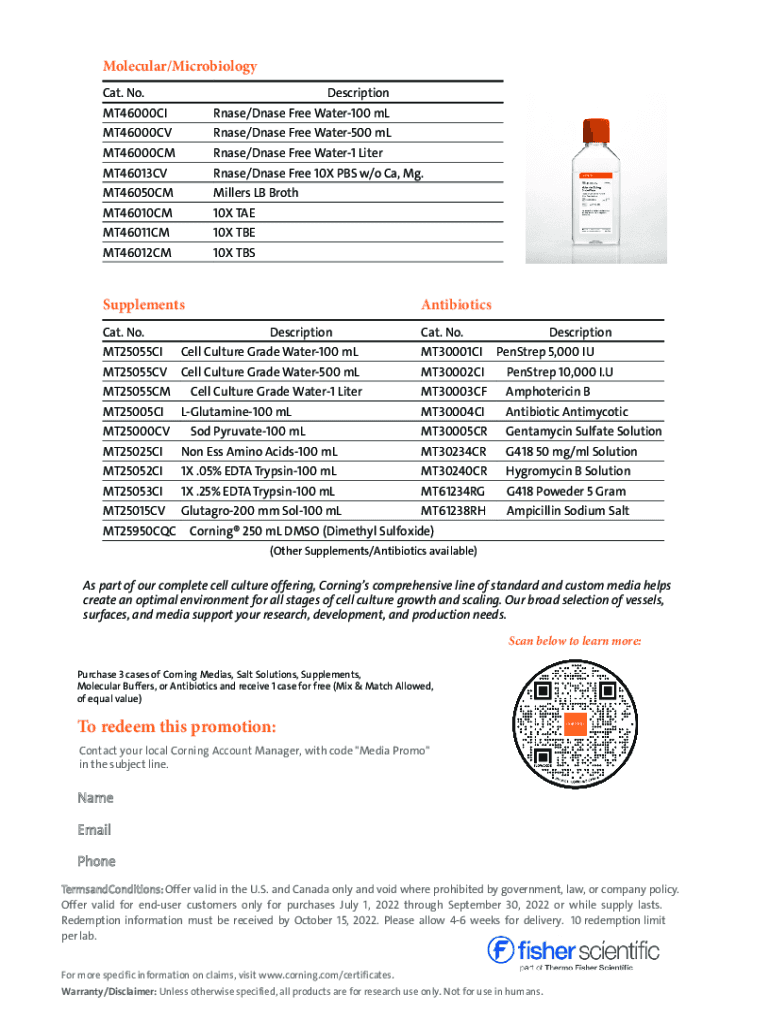 Molecular/Microbiology

| Cat. No. | Description |
|---|---|
| MT46000CI | Rnase/Dnase Free Water-100 mL |
| MT46000CV | Rnase/Dnase Free Water-500 mL |
| MT46000CM | Rnase/Dnase Free Water-1 Liter |
| MT46013CV | Rnase/Dnase Free 10X PBS w/o Ca, Mg. |
| MT46050CM | Millers LB Broth |
| MT46010CM | 10X TAE |
| MT46011CM | 10X TBE |
| MT46012CM | 10X TBS |

Supplements

| Cat. No. | Description |
|---|---|
| MT25055CI | Cell Culture Grade Water-100 mL |
| MT25055CV | Cell Culture Grade Water-500 mL |
| MT25055CM | Cell Culture Grade Water-1 Liter |
| MT25005CI | L-Glutamine-100 mL |
| MT25000CV | Sod Pyruvate-100 mL |
| MT25025CI | Non Ess Amino Acids-100 mL |
| MT25052CI | 1X .05% EDTA Trypsin-100 mL |
| MT25053CI | 1X .25% EDTA Trypsin-100 mL |
| MT25015CV | Glutagro-200 mm Sol-100 mL |
| MT25950CQC | Corning® 250 mL DMSO (Dimethyl Sulfoxide) |

Antibiotics

| Cat. No. | Description |
|---|---|
| MT30001CI | PenStrep 5,000 IU |
| MT30002CI | PenStrep 10,000 I.U |
| MT30003CF | Amphotericin B |
| MT30004CI | Antibiotic Antimycotic |
| MT30005CR | Gentamycin Sulfate Solution |
| MT30234CR | G418 50 mg/ml Solution |
| MT30240CR | Hygromycin B Solution |
| MT61234RG | G418 Poweder 5 Gram |
| MT61238RH | Ampicillin Sodium Salt |

(Other Supplements/Antibiotics available)

As part of our complete cell culture offering, Corning's comprehensive line of standard and custom media helps create an optimal environment for all stages of cell culture growth and scaling. Our broad selection of vessels, surfaces, and media support your research, development, and production needs.

Scan below to learn more:

Purchase 3 cases of Corning Medias, Salt Solutions, Supplements, Molecular Buffers, or Antibiotics and receive 1 case for free (Mix & Match Allowed, of equal value)

To redeem this promotion:

Contact your local Corning Account Manager, with code "Media Promo" in the subject line.

Name

Email

Phone

TermsandConditions: Offer valid in the U.S. and Canada only and void where prohibited by government, law, or company policy. Offer valid for end-user customers only for purchases July 1, 2022 through September 30, 2022 or while supply lasts. Redemption information must be received by October 15, 2022. Please allow 4-6 weeks for delivery. 10 redemption limit per lab.

fisher scientific
part of Thermo Fisher Scientific

For more specific information on claims, visit www.corning.com/certificates.

Warranty/Disclaimer: Unless otherwise specified, all products are for research use only. Not for use in humans.